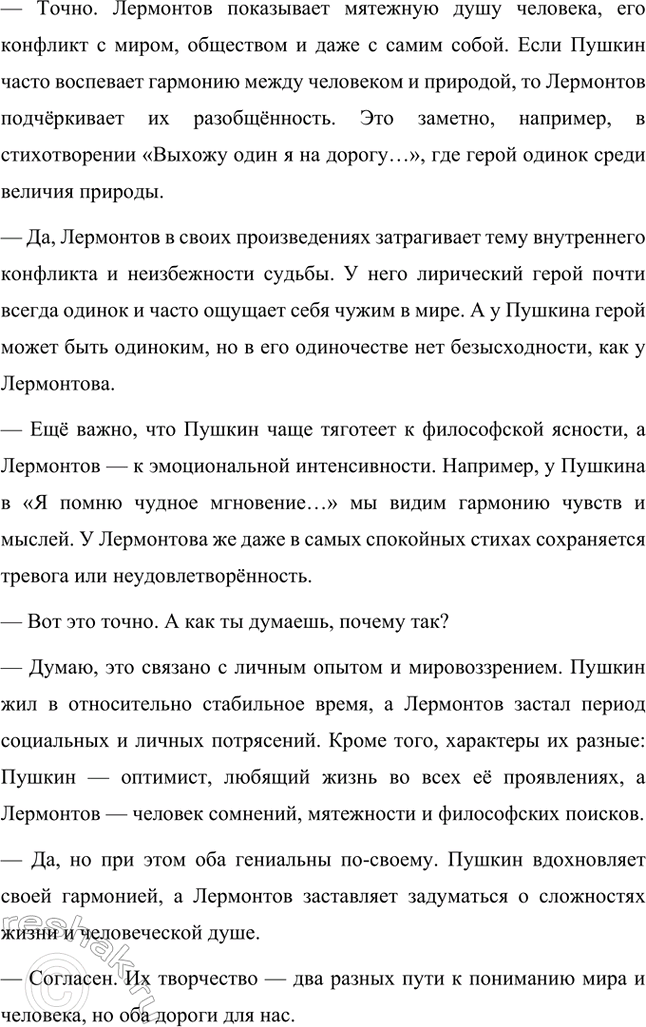 — Точно. Лермонтов показывает мятежную душу человека, его конфликт с миром, обществом и даже с самим собой. Если Пушкин часто воспевает гармонию между человеком и природой, то Лермонтов подчёркивает их разобщённость. Это заметно, например, в стихотворении «Выхожу один я на дорогу…», где герой одинок среди величия природы.

— Да, Лермонтов в своих произведениях затрагивает тему внутреннего конфликта и неизбежности судьбы. У него лирический герой почти всегда одинок и часто ощущает себя чужим в мире. А у Пушкина герой может быть одиноким, но в его одиночестве нет безысходности, как у Лермонтова.

— Ещё важно, что Пушкин чаще тяготеет к философской ясности, а Лермонтов — к эмоциональной интенсивности. Например, у Пушкина в «Я помню чудное мгновение…» мы видим гармонию чувств и мыслей. У Лермонтова же даже в самых спокойных стихах сохраняется тревога или неудовлетворённость.

— Вот это точно. А как ты думаешь, почему так?

— Думаю, это связано с личным опытом и мировоззрением. Пушкин жил в относительно стабильное время, а Лермонтов застал период социальных и личных потрясений. Кроме того, характеры их разные: Пушкин — оптимист, любящий жизнь во всех её проявлениях, а Лермонтов — человек сомнений, мятежности и философских поисков.

— Да, но при этом оба гениальны по-своему. Пушкин вдохновляет своей гармонией, а Лермонтов заставляет задуматься о сложностях жизни и человеческой душе.

— Согласен. Их творчество — два разных пути к пониманию мира и человека, но оба дороги для нас.

reshak.ru